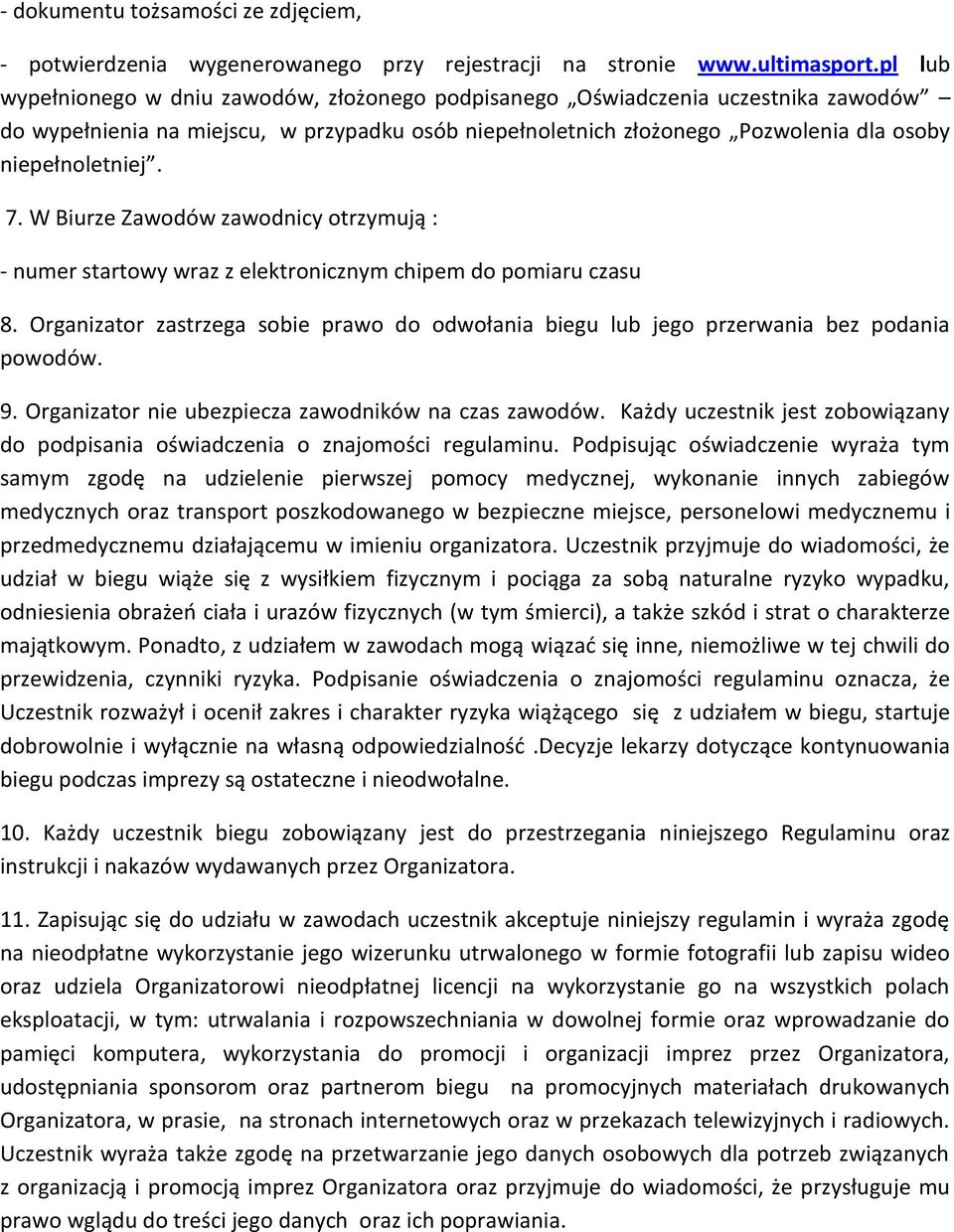 - dokumentu tożsamości ze zdjęciem,

- potwierdzenia wygenerowanego przy rejestracji na stronie www.ultimasport.pl lub wypełnionego w dniu zawodów, złożonego podpisanego „Oświadczenia uczestnika zawodów” – do wypełnienia na miejscu, w przypadku osób niepełnoletnich złożonego „Pozwolenia dla osoby niepełnoletniej”.

7. W Biurze Zawodów zawodnicy otrzymują :

- numer startowy wraz z elektronicznym chipem do pomiaru czasu

8. Organizator zastrzega sobie prawo do odwołania biegu lub jego przerwania bez podania powodów.

9. Organizator nie ubezpiecza zawodników na czas zawodów. Każdy uczestnik jest zobowiązany do podpisania oświadczenia o znajomości regulaminu. Podpisując oświadczenie wyraża tym samym zgodę na udzielenie pierwszej pomocy medycznej, wykonanie innych zabiegów medycznych oraz transport poszkodowanego w bezpieczne miejsce, personelowi medycznemu i przedmedycznemu działającemu w imieniu organizatora. Uczestnik przyjmuje do wiadomości, że udział w biegu wiąże się z wysiłkiem fizycznym i pociąga za sobą naturalne ryzyko wypadku, odniesienia obrażeń ciała i urazów fizycznych (w tym śmierci), a także szkód i strat o charakterze majątkowym. Ponadto, z udziałem w zawodach mogą wiązać się inne, niemożliwe w tej chwili do przewidzenia, czynniki ryzyka. Podpisanie oświadczenia o znajomości regulaminu oznacza, że Uczestnik rozważył i ocenił zakres i charakter ryzyka wiążącego się z udziałem w biegu, startuje dobrowolnie i wyłącznie na własną odpowiedzialność .Decyzje lekarzy dotyczące kontynuowania biegu podczas imprezy są ostateczne i nieodwołalne.

10. Każdy uczestnik biegu zobowiązany jest do przestrzegania niniejszego Regulaminu oraz instrukcji i nakazów wydawanych przez Organizatora.

11. Zapisując się do udziału w zawodach uczestnik akceptuje niniejszy regulamin i wyraża zgodę na nieodpłatne wykorzystanie jego wizerunku utrwalonego w formie fotografii lub zapisu wideo oraz udziela Organizatorowi nieodpłatnej licencji na wykorzystanie go na wszystkich polach eksploatacji, w tym: utrwalania i rozpowszechniania w dowolnej formie oraz wprowadzanie do pamięci komputera, wykorzystania do promocji i organizacji imprez przez Organizatora, udostępniania sponsorom oraz partnerom biegu na promocyjnych materiałach drukowanych Organizatora, w prasie, na stronach internetowych oraz w przekazach telewizyjnych i radiowych. Uczestnik wyraża także zgodę na przetwarzanie jego danych osobowych dla potrzeb związanych z organizacją i promocją imprez Organizatora oraz przyjmuje do wiadomości, że przysługuje mu prawo wglądu do treści jego danych oraz ich poprawiania.